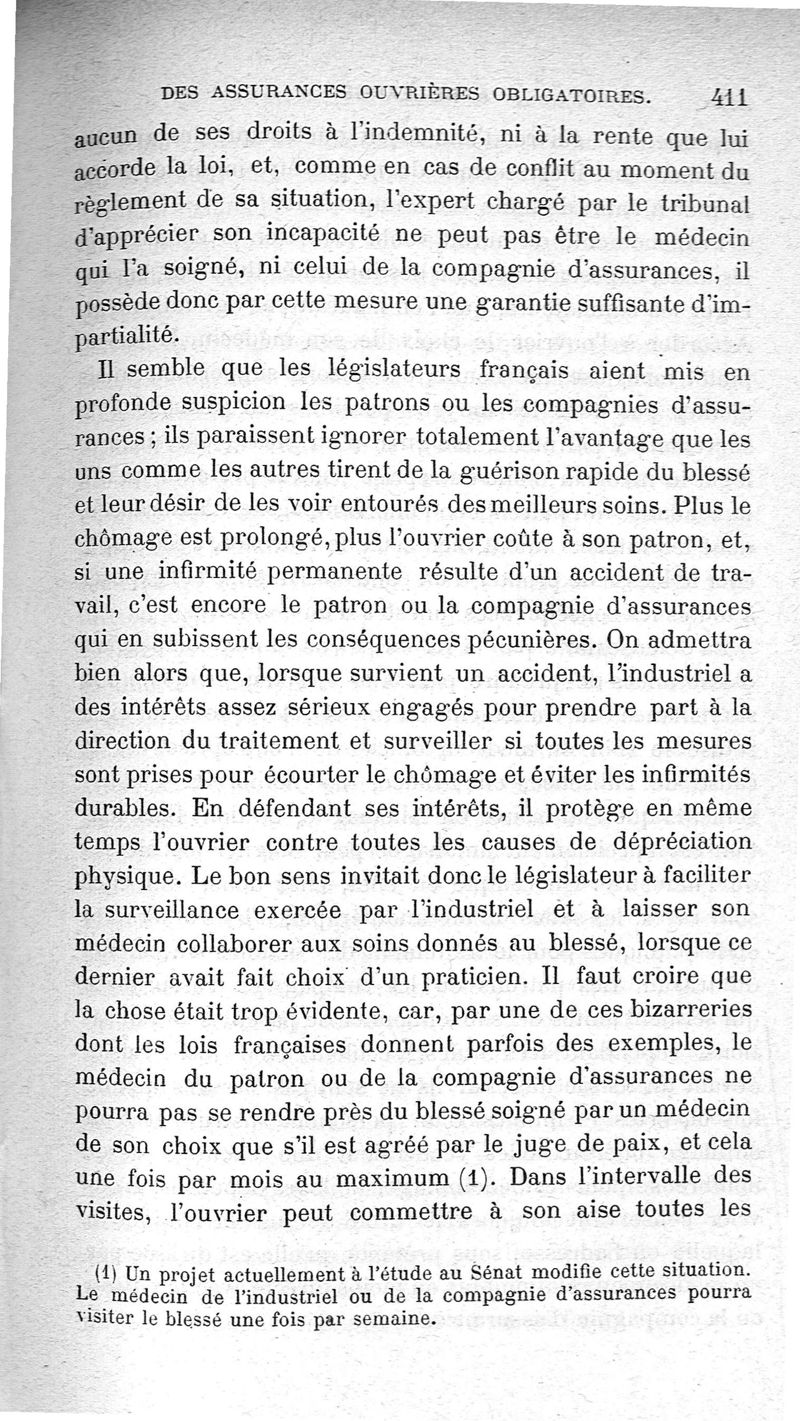 DES ASSURANCES OUVRIÈRES OBLIGATOIRES. 411

aucun de ses droits à l'indemnité, ni à la rente que lui accorde la loi, et, comme en cas de conflit au moment du règlement de sa situation, l'expert chargé par le tribunal d'apprécier son incapacité ne peut pas être le médecin qui l'a soigné, ni celui de la compagnie d'assurances, il possède donc par cette mesure une garantie suffisante d'impartialité.

Il semble que les législateurs français aient mis en profonde suspicion les patrons ou les compagnies d'assurances ; ils paraissent ignorer totalement l'avantage que les uns comme les autres tirent de la guérison rapide du blessé et leur désir de les voir entourés des meilleurs soins. Plus le chômage est prolongé, plus l'ouvrier coûte à son patron, et, si une infirmité permanente résulte d'un accident de travail, c'est encore le patron ou la compagnie d'assurances qui en subissent les conséquences pécunières. On admettra bien alors que, lorsque survient un accident, l'industriel a des intérêts assez sérieux engagés pour prendre part à la direction du traitement et surveiller si toutes les mesures sont prises pour écourter le chômage et éviter les infirmités durables. En défendant ses intérêts, il protège en même temps l'ouvrier contre toutes les causes de dépréciation physique. Le bon sens invitait donc le législateur à faciliter la surveillance exercée par l'industriel et à laisser son médecin collaborer aux soins donnés au blessé, lorsque ce dernier avait fait choix d'un praticien. Il faut croire que la chose était trop évidente, car, par une de ces bizarreries dont les lois françaises donnent parfois des exemples, le médecin du patron ou de la compagnie d'assurances ne pourra pas se rendre près du blessé soigné par un médecin de son choix que s'il est agréé par le juge de paix, et cela une fois par mois au maximum (1). Dans l'intervalle des visites, l'ouvrier peut commettre à son aise toutes les

(1) Un projet actuellement à l'étude au Sénat modifie cette situation. Le médecin de l'industriel ou de la compagnie d'assurances pourra visiter le blessé une fois par semaine.